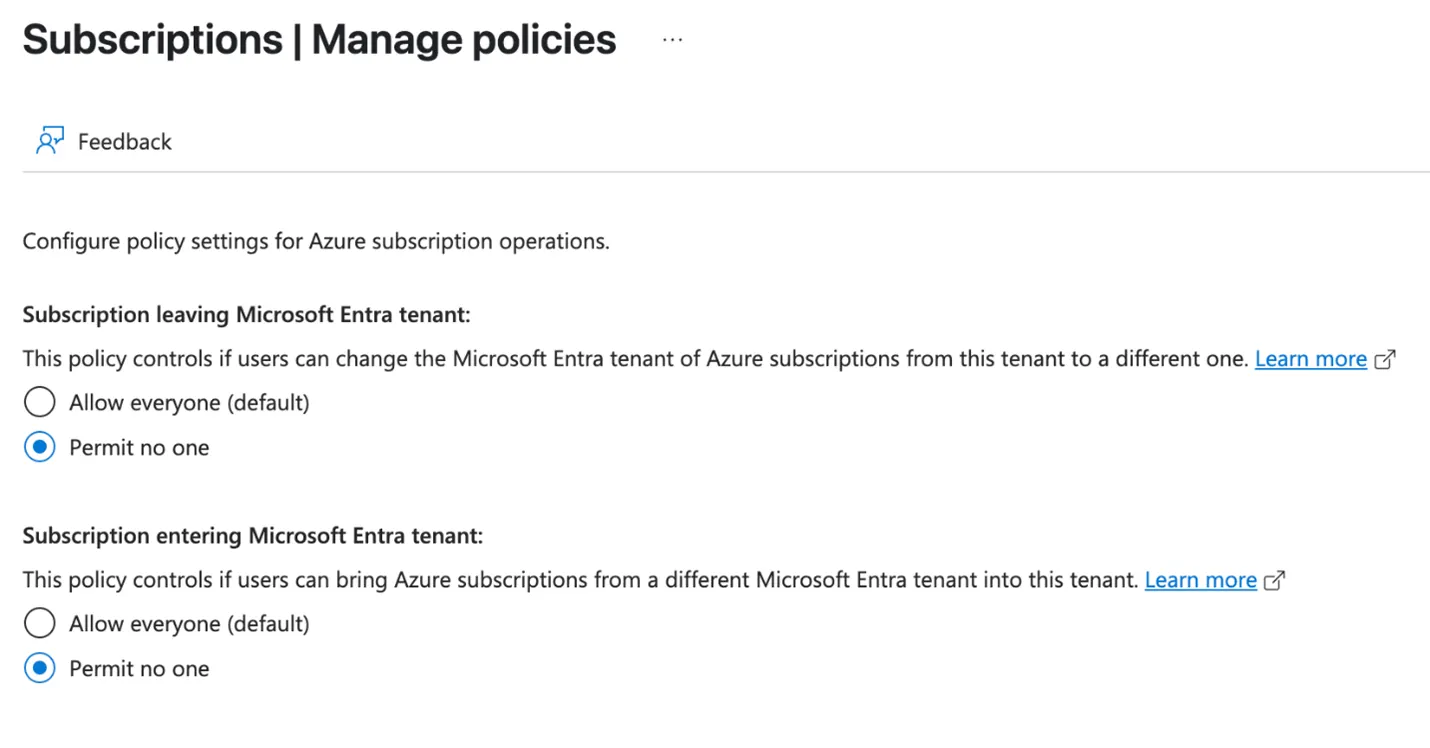 Subscriptions | Manage policies ...

Feedback

Configure policy settings for Azure subscription operations.

Subscription leaving Microsoft Entra tenant:

This policy controls if users can change the Microsoft Entra tenant of Azure subscriptions from this tenant to a different one. Learn more

Allow everyone (default)

Permit no one

Subscription entering Microsoft Entra tenant:

This policy controls if users can bring Azure subscriptions from a different Microsoft Entra tenant into this tenant. Learn more

Allow everyone (default)

Permit no one